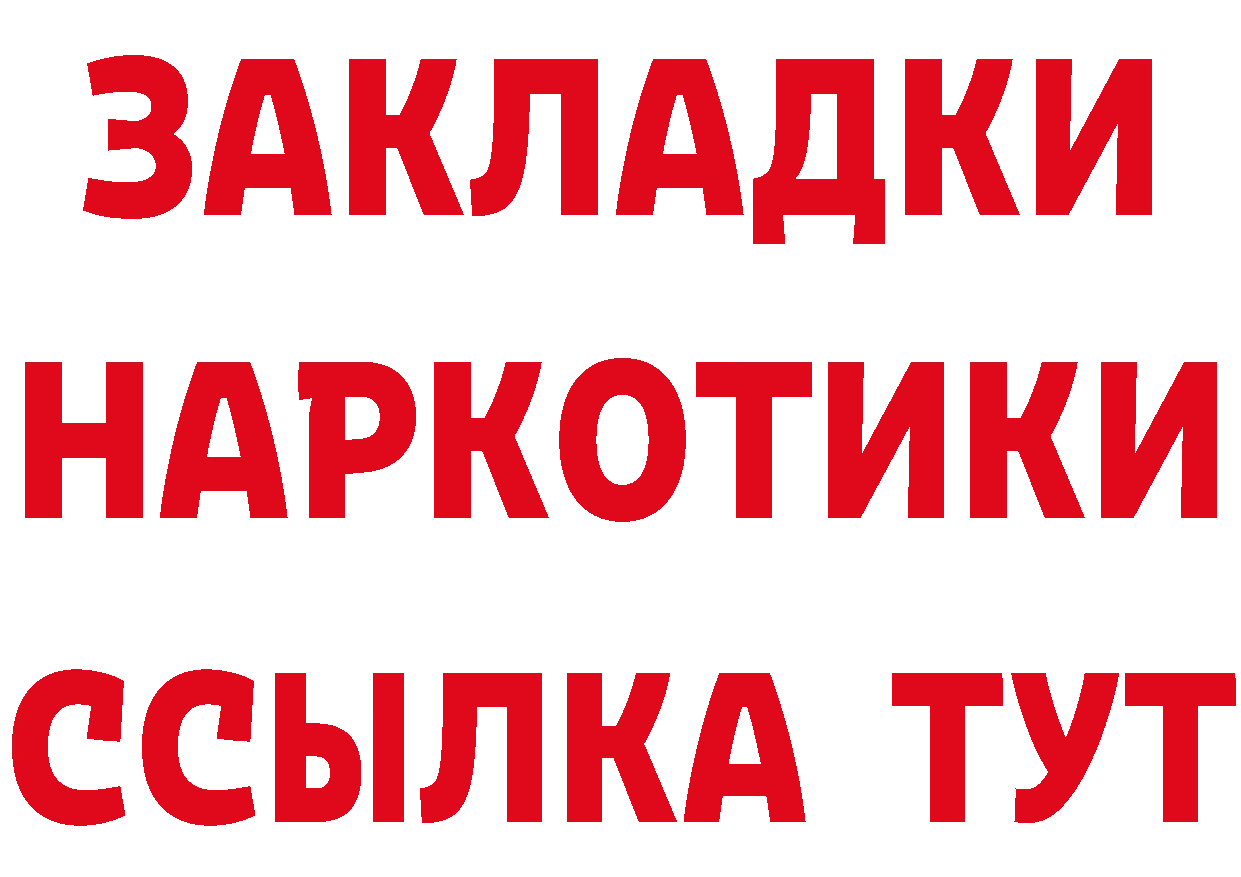 ЗАКЛАДКИ НАРКОТИКИ ССЫЛКА ТУТ